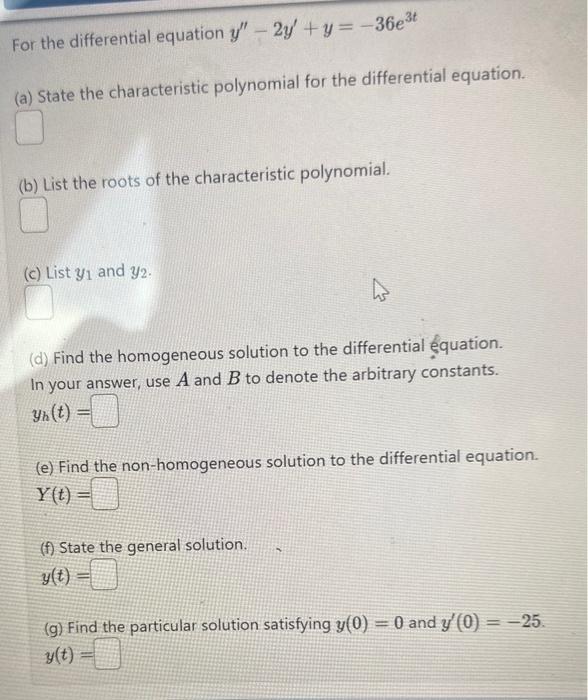 For the differential equation $y'' - 2y' + y = -36e^{3t}$

(a) State the characteristic polynomial for the differential equation.

(b) List the roots of the characteristic polynomial.

(c) List $y_1$ and $y_2$.

(d) Find the homogeneous solution to the differential equation. In your answer, use $A$ and $B$ to denote the arbitrary constants.
$y_h(t) =$

(e) Find the non-homogeneous solution to the differential equation.
$Y(t) =$

(f) State the general solution.
$y(t) =$

(g) Find the particular solution satisfying $y(0) = 0$ and $y'(0) = -25$.
$y(t) =$